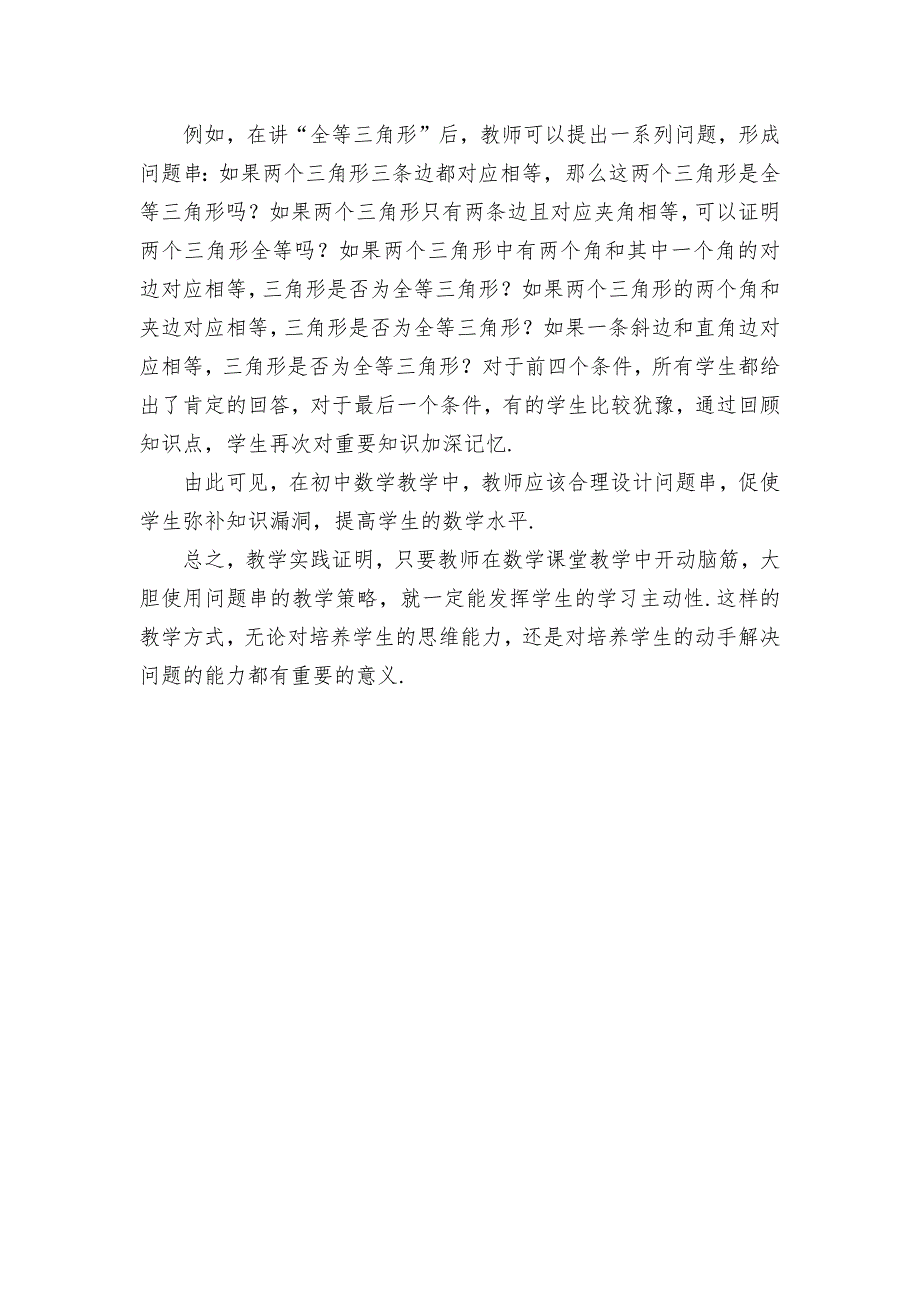 例如，在讲“全等三角形”后，教师可以提出一系列问题，形成问题串：如果两个三角形三条边都对应相等，那么这两个三角形是全等三角形吗？如果两个三角形只有两条边且对应夹角相等，可以证明两个三角形全等吗？如果两个三角形中有两个角和其中一个角的对边对应相等，三角形是否为全等三角形？如果两个三角形的两个角和夹边对应相等，三角形是否为全等三角形？如果一条斜边和直角边对应相等，三角形是否为全等三角形？对于前四个条件，所有学生都给出了肯定的回答，对于最后一个条件，有的学生比较犹豫，通过回顾知识点，学生再次对重要知识加深记忆.

由此可见，在初中数学教学中，教师应该合理设计问题串，促使学生弥补知识漏洞，提高学生的数学水平.

总之，教学实践证明，只要教师在数学课堂教学中开动脑筋，大胆使用问题串的教学策略，就一定能发挥学生的学习主动性.这样的教学方式，无论对培养学生的思维能力，还是对培养学生的动手解决问题的能力都有重要的意义.